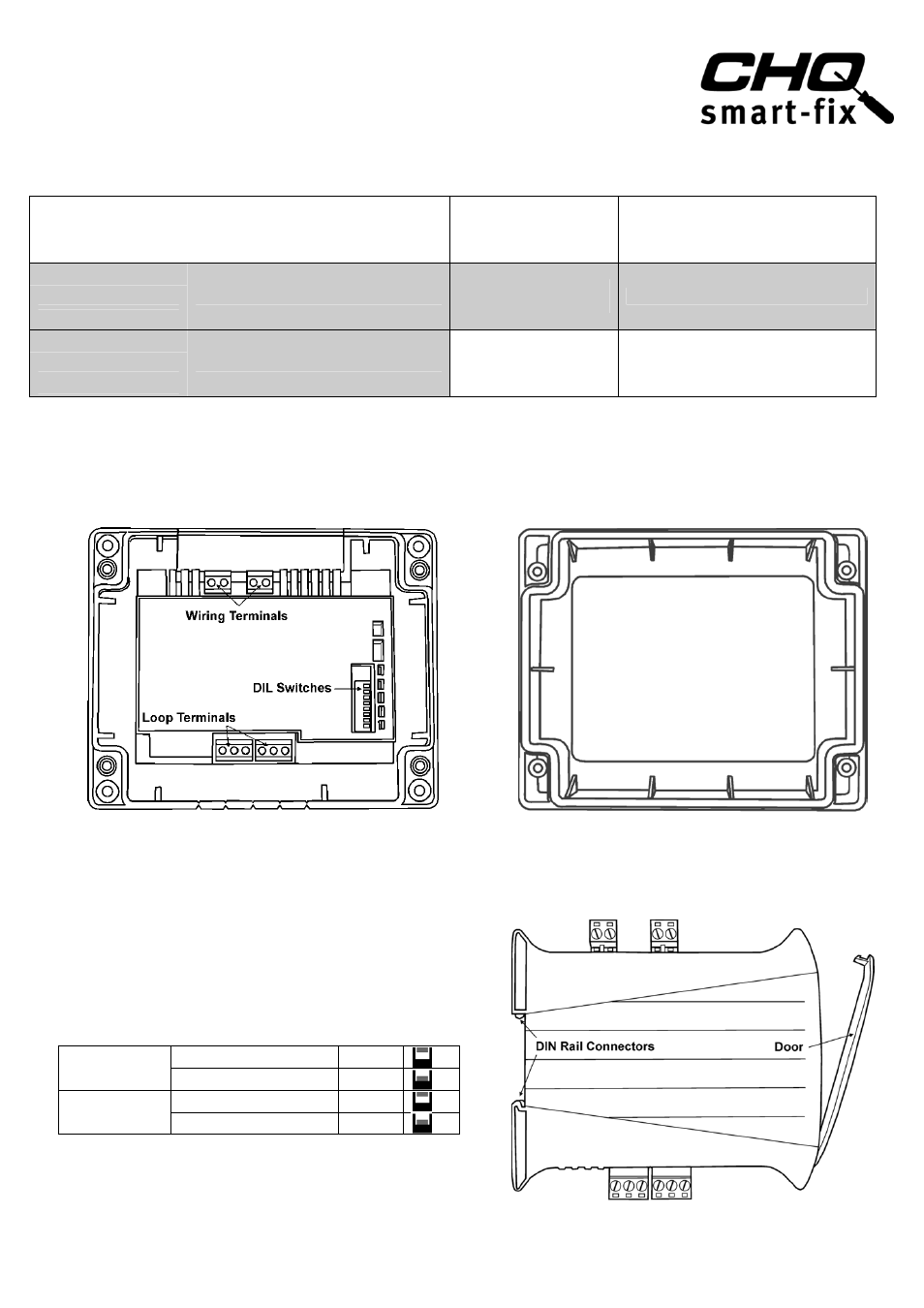 CHQ smart-fix

Wiring Terminals

DIL Switches

Loop Terminals

DIN Rail Connectors

Door